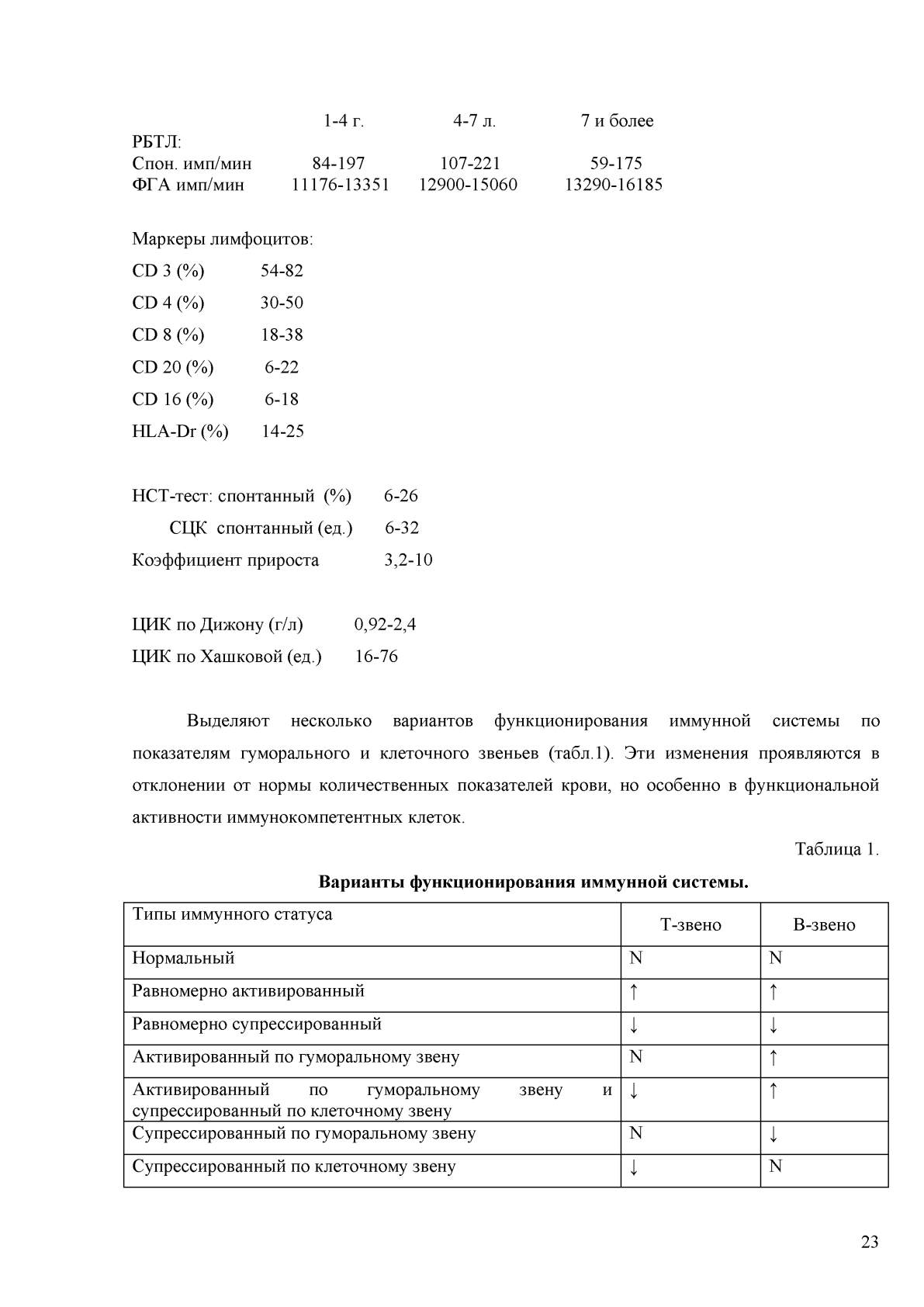 |  | 1-4 г. | 4-7 л. | 7 и более |
|---|---|---|---|
| РБТЛ: |  |  |  |
| Спон. имп/мин | 84-197 | 107-221 | 59-175 |
| ФГА имп/мин | 11176-13351 | 12900-15060 | 13290-16185 |

Маркеры лимфоцитов:

CD 3 (%) 54-82

CD 4 (%) 30-50

CD 8 (%) 18-38

CD 20 (%) 6-22

CD 16 (%) 6-18

HLA-Dr (%) 14-25

НСТ-тест: спонтанный (%) 6-26

СЦК спонтанный (ед.) 6-32

Коэффициент прироста 3,2-10

ЦИК по Дижону (г/л) 0,92-2,4

ЦИК по Хашковой (ед.) 16-76

Выделяют несколько вариантов функционирования иммунной системы по показателям гуморального и клеточного звеньев (табл.1). Эти изменения проявляются в отклонении от нормы количественных показателей крови, но особенно в функциональной активности иммунокомпетентных клеток.

Таблица 1.

Варианты функционирования иммунной системы.

| Типы иммунного статуса | Т-звено | В-звено |
|---|---|---|
| Нормальный | N | N |
| Равномерно активированный | ↑ | ↑ |
| Равномерно супрессированный | ↓ | ↓ |
| Активированный по гуморальному звену | N | ↑ |
| Активированный по гуморальному звену и супрессированный по клеточному звену | ↓ | ↑ |
| Супрессированный по гуморальному звену | N | ↓ |
| Супрессированный по клеточному звену | ↓ | N |

23